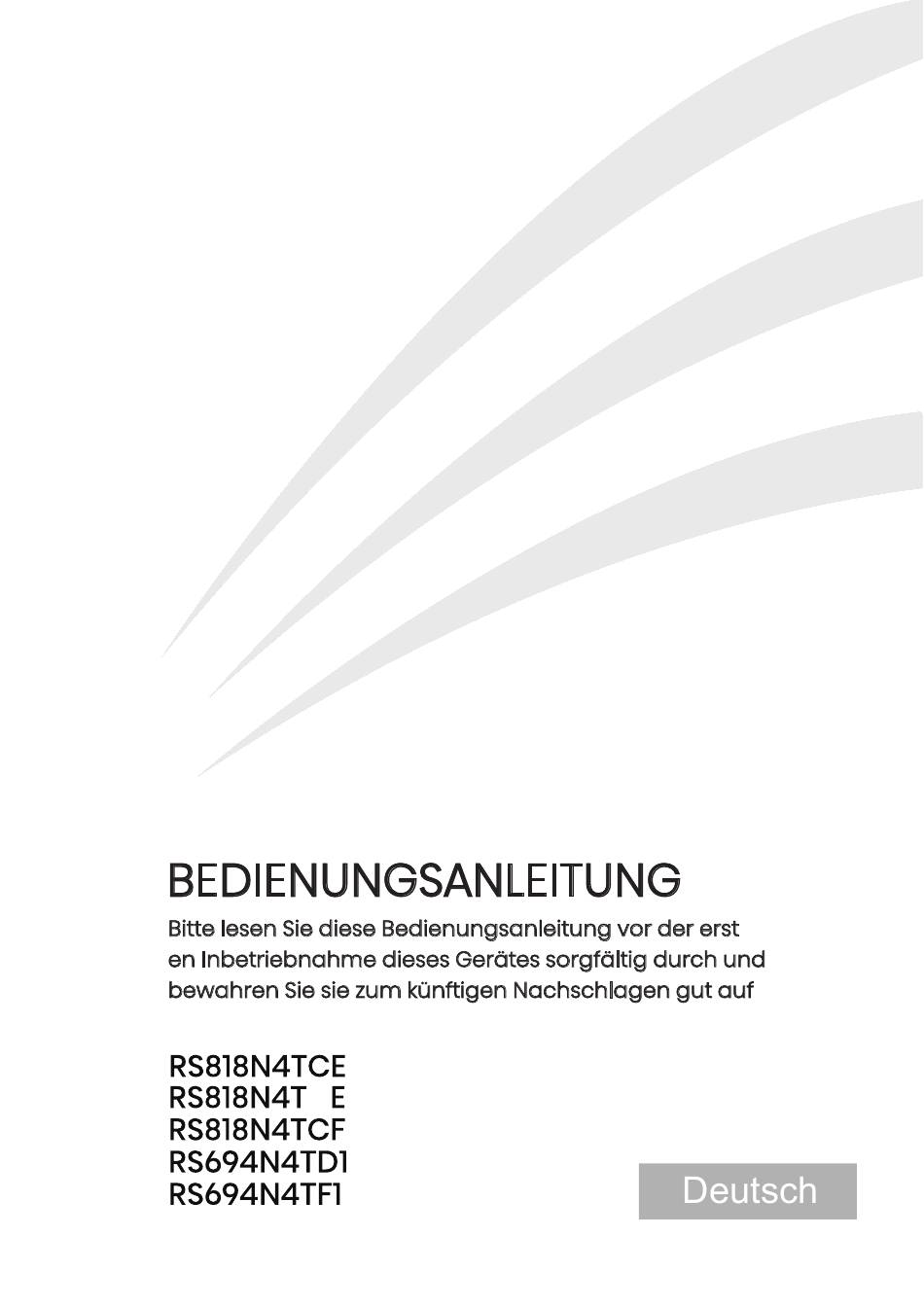 BEDIENUNGSANLEITUNG

Bitte lesen Sie diese Bedienungsanleitung vor der erst en Inbetriebnahme dieses Gerätes sorgfältig durch und bewahren Sie sie zum künftigen Nachschlagen gut auf

RS818N4TCE
RS818N4T E
RS818N4TCF
RS694N4TD1
RS694N4TF1

Deutsch